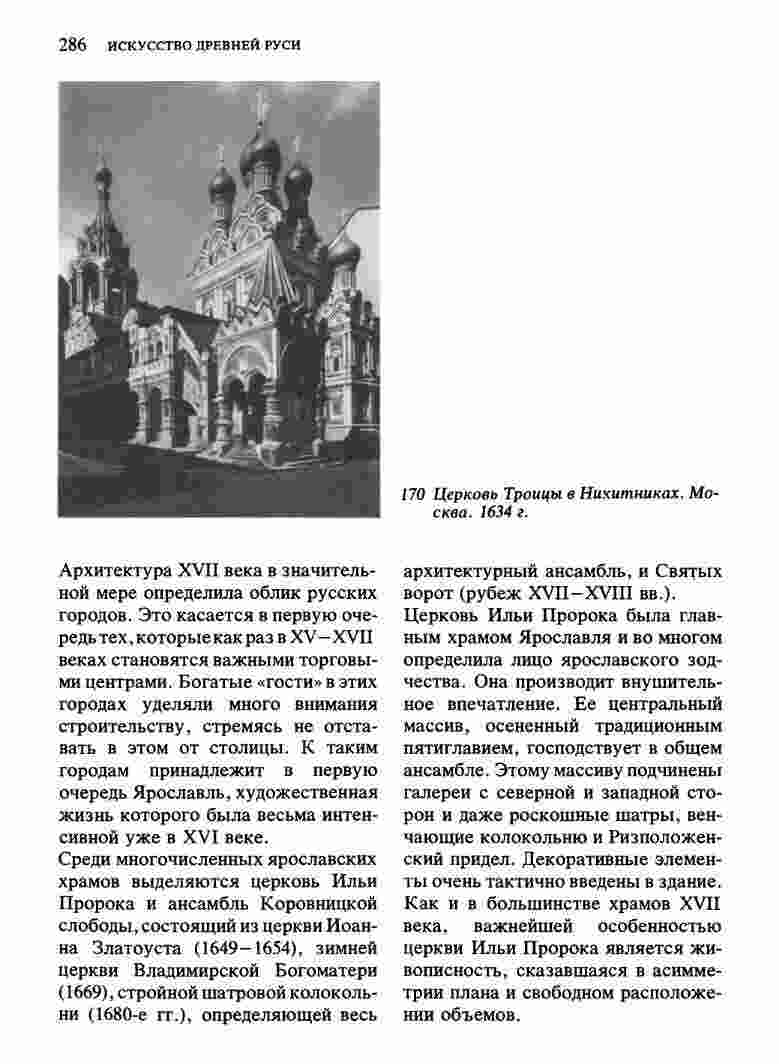 286 ИСКУССТВО ДРЕВНЕЙ РУСИ

170 Церковь Троицы в Никитниках. Москва. 1634 г.

Архитектура XVII века в значительной мере определила облик русских городов. Это касается в первую очередь тех, которые как раз в XV–XVII веках становятся важными торговыми центрами. Богатые «гости» в этих городах уделяли много внимания строительству, стремясь не отставать в этом от столицы. К таким городам принадлежит в первую очередь Ярославль, художественная жизнь которого была весьма интенсивной уже в XVI веке.
Среди многочисленных ярославских храмов выделяются церковь Ильи Пророка и ансамбль Коровницкой слободы, состоящий из церкви Иоанна Златоуста (1649–1654), зимней церкви Владимирской Богоматери (1669), стройной шатровой колокольни (1680-е гг.), определяющей весь архитектурный ансамбль, и Святых ворот (рубеж XVII–XVIII вв.).
Церковь Ильи Пророка была главным храмом Ярославля и во многом определила лицо ярославского зодчества. Она производит внушительное впечатление. Ее центральный массив, осененный традиционным пятиглавием, господствует в общем ансамбле. Этому массиву подчинены галереи с северной и западной сторон и даже роскошные шатры, венчающие колокольню и Ризположенский придел. Декоративные элементы очень тактично введены в здание. Как и в большинстве храмов XVII века, важнейшей особенностью церкви Ильи Пророка является живописность, сказавшаяся в асимметрии плана и свободном расположении объемов.